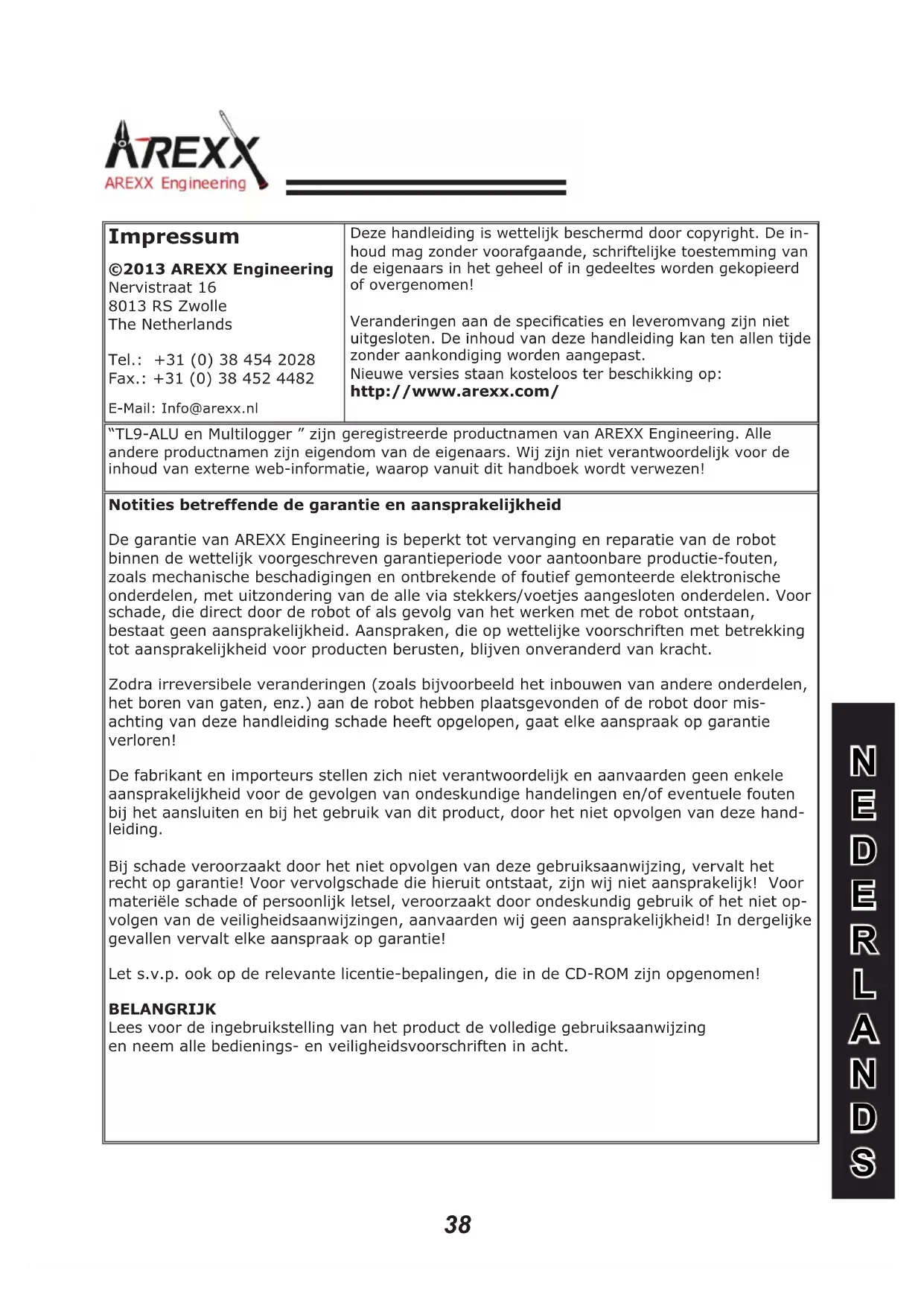 AREXX
AREXX Engineering

Impressum

©2013 AREXX Engineering
Nervistraat 16
8013 RS Zwolle
The Netherlands

Tel.: +31 (0) 38 454 2028
Fax.: +31 (0) 38 452 4482

E-Mail: Info@arexx.nl

Deze handleiding is wettelijk beschermd door copyright. De inhoud mag zonder voorafgaande, schriftelijke toestemming van de eigenaars in het geheel of in gedeeltes worden gekopieerd of overgenomen!

Veranderingen aan de specificaties en leveromvang zijn niet uitgesloten. De inhoud van deze handleiding kan ten allen tijde zonder aankondiging worden aangepast.
Nieuwe versies staan kosteloos ter beschikking op:
http://www.arexx.com/

"TL9-ALU en Multilogger " zijn geregistreerde productnamen van AREXX Engineering. Alle andere productnamen zijn eigendom van de eigenaars. Wij zijn niet verantwoordelijk voor de inhoud van externe web-informatie, waarop vanuit dit handboek wordt verwezen!

Notities betreffende de garantie en aansprakelijkheid

De garantie van AREXX Engineering is beperkt tot vervanging en reparatie van de robot binnen de wettelijk voorgeschreven garantieperiode voor aantoonbare productie-fouten, zoals mechanische beschadigingen en ontbrekende of foutief gemonteerde elektronische onderdelen, met uitzondering van de alle via stekkers/voetjes aangesloten onderdelen. Voor schade, die direct door de robot of als gevolg van het werken met de robot ontstaan, bestaat geen aansprakelijkheid. Aanspraken, die op wettelijke voorschriften met betrekking tot aansprakelijkheid voor producten berusten, blijven onveranderd van kracht.

Zodra irreversibele veranderingen (zoals bijvoorbeeld het inbouwen van andere onderdelen, het boren van gaten, enz.) aan de robot hebben plaatsgevonden of de robot door misachting van deze handleiding schade heeft opgelopen, gaat elke aanspraak op garantie verloren!

De fabrikant en importeurs stellen zich niet verantwoordelijk en aanvaarden geen enkele aansprakelijkheid voor de gevolgen van ondeskundige handelingen en/of eventuele fouten bij het aansluiten en bij het gebruik van dit product, door het niet opvolgen van deze handleiding.

Bij schade veroorzaakt door het niet opvolgen van deze gebruiksaanwijzing, vervalt het recht op garantie! Voor vervolgschade die hieruit ontstaat, zijn wij niet aansprakelijk! Voor materiële schade of persoonlijk letsel, veroorzaakt door ondeskundig gebruik of het niet opvolgen van de veiligheidsaanwijzingen, aanvaarden wij geen aansprakelijkheid! In dergelijke gevallen vervalt elke aanspraak op garantie!

Let s.v.p. ook op de relevante licentie-bepalingen, die in de CD-ROM zijn opgenomen!

BELANGRIJK
Lees voor de ingebruikstelling van het product de volledige gebruiksaanwijzing en neem alle bedienings- en veiligheidsvoorschriften in acht.

NEDERLANDS

38